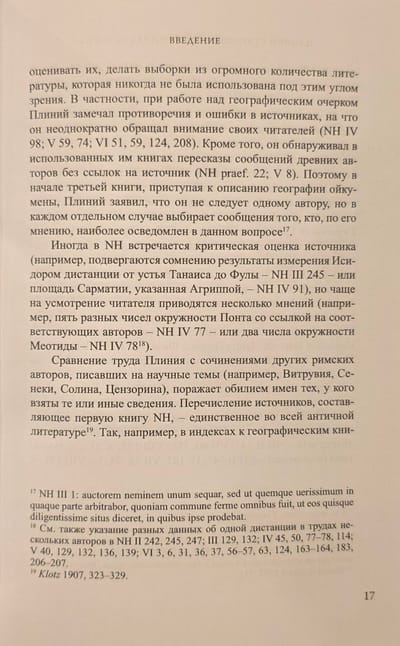 ВВЕДЕНИЕ

оценивать их, делать выборки из огромного количества литературы, которая никогда не была использована под этим углом зрения. В частности, при работе над географическим очерком Плиний замечал противоречия и ошибки в источниках, на что он неоднократно обращал внимание своих читателей (NH IV 98; V 59, 74; VI 51, 59, 124, 208). Кроме того, он обнаруживал в использованных им книгах пересказы сообщений древних авторов без ссылок на источник (NH praef. 22; V 8). Поэтому в начале третьей книги, приступая к описанию географии ойкумены, Плиний заявил, что он не следует одному автору, но в каждом отдельном случае выбирает сообщения того, кто, по его мнению, наиболее осведомлен в данном вопросе$^{17}$.

Иногда в NH встречается критическая оценка источника (например, подвергаются сомнению результаты измерения Исидором дистанции от устья Танаиса до Фулы – NH III 245 – или площадь Сарматии, указанная Агриппой, – NH IV 91), но чаще на усмотрение читателя приводятся несколько мнений (например, пять разных чисел окружности Понта со ссылкой на соответствующих авторов – NH IV 77 – или два числа окружности Меотиды – NH IV 78$^{18}$).

Сравнение труда Плиния с сочинениями других римских авторов, писавших на научные темы (например, Витрувия, Сенеки, Солина, Цензорина), поражает обилием имен тех, у кого взяты те или иные сведения. Перечисление источников, составляющее первую книгу NH, – единственное во всей античной литературе$^{19}$. Так, например, в индексах к географическим кни-

$^{17}$ NH III 1: auctorem neminem unum sequar, sed ut quemque uerissimum in quaque parte arbitrabor, quoniam commune ferme omnibus fuit, ut eos quisque diligentissime situs diceret, in quibus ipse prodebat.
$^{18}$ См. также указание разных данных об одной дистанции в трудах нескольких авторов в NH II 242, 245, 247; III 129, 132; IV 45, 50, 77–78, 114; V 40, 129, 132, 136, 139; VI 3, 6, 31, 36, 37, 56–57, 63, 124, 163–164, 183, 206–207.
$^{19}$ Klotz 1907, 323–329.

17